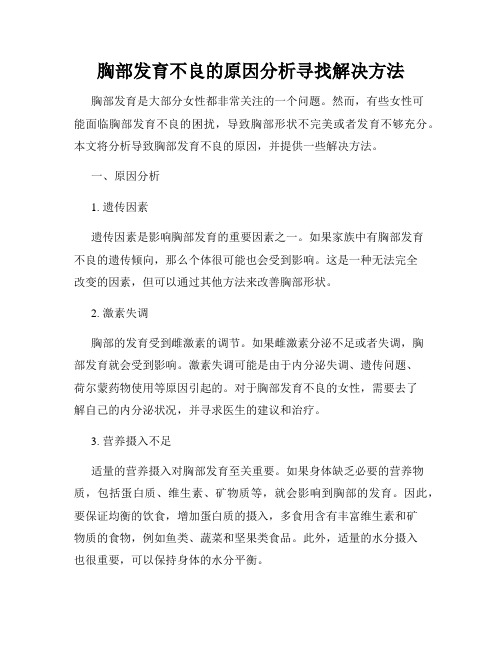 胸部发育不良的原因分析寻找解决方法

胸部发育是大部分女性都非常关注的一个问题。然而，有些女性可能面临胸部发育不良的困扰，导致胸部形状不完美或者发育不够充分。本文将分析导致胸部发育不良的原因，并提供一些解决方法。

一、原因分析

1. 遗传因素

遗传因素是影响胸部发育的重要因素之一。如果家族中有胸部发育不良的遗传倾向，那么个体很可能也会受到影响。这是一种无法完全改变的因素，但可以通过其他方法来改善胸部形状。

2. 激素失调

胸部的发育受到雌激素的调节。如果雌激素分泌不足或者失调，胸部发育就会受到影响。激素失调可能是由于内分泌失调、遗传问题、荷尔蒙药物使用等原因引起的。对于胸部发育不良的女性，需要去了解自己的内分泌状况，并寻求医生的建议和治疗。

3. 营养摄入不足

适量的营养摄入对胸部发育至关重要。如果身体缺乏必要的营养物质，包括蛋白质、维生素、矿物质等，就会影响到胸部的发育。因此，要保证均衡的饮食，增加蛋白质的摄入，多食用含有丰富维生素和矿物质的食物，例如鱼类、蔬菜和坚果类食品。此外，适量的水分摄入也很重要，可以保持身体的水分平衡。